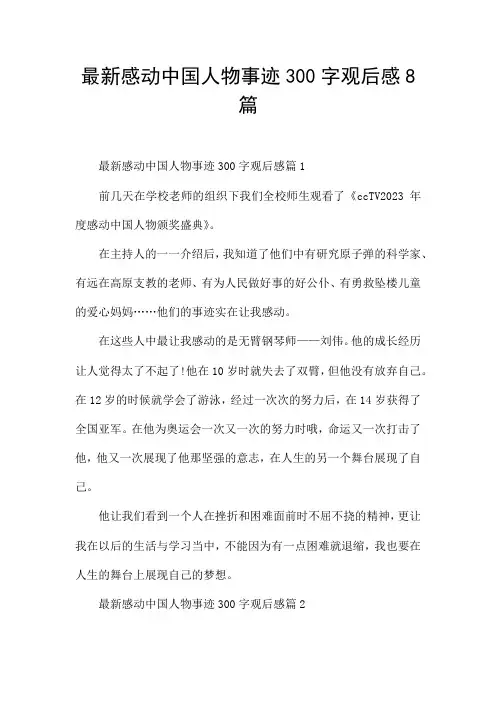 最新感动中国人物事迹300字观后感8篇

最新感动中国人物事迹300字观后感篇1

前几天在学校老师的组织下我们全校师生观看了《ccTV2023年度感动中国人物颁奖盛典》。

在主持人的一一介绍后，我知道了他们中有研究原子弹的科学家、有远在高原支教的老师、有为人民做好事的好公仆、有勇救坠楼儿童的爱心妈妈……他们的事迹实在让我感动。

在这些人中最让我感动的是无臂钢琴师——刘伟。他的成长经历让人觉得太了不起了!他在10岁时就失去了双臂，但他没有放弃自己。在12岁的时候就学会了游泳，经过一次次的努力后，在14岁获得了全国亚军。在他为奥运会一次又一次的努力时哦，命运又一次打击了他，他又一次展现了他那坚强的意志，在人生的另一个舞台展现了自己。

他让我们看到一个人在挫折和困难面前时不屈不挠的精神，更让我在以后的生活与学习当中，不能因为有一点困难就退缩，我也要在人生的舞台上展现自己的梦想。

最新感动中国人物事迹300字观后感篇2